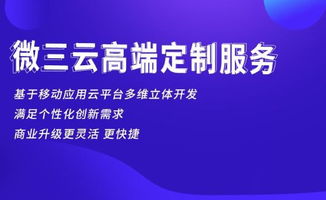 微三云高端定制服务

基于移动应用云平台多维立体开发

满足个性化创新需求

商业升级更灵活 更快捷